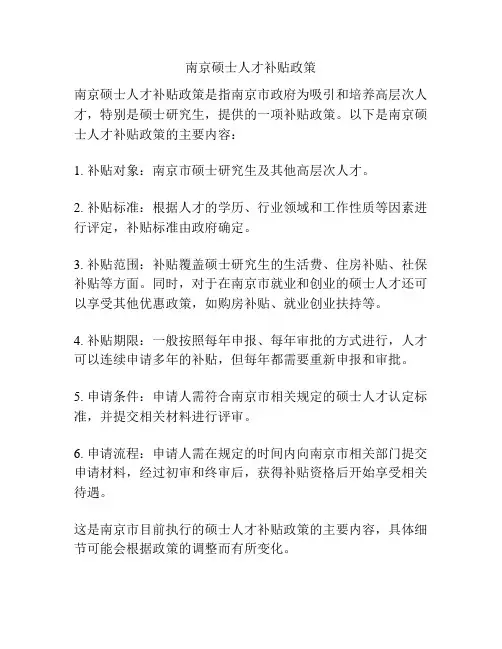 南京硕士人才补贴政策

南京硕士人才补贴政策是指南京市政府为吸引和培养高层次人才，特别是硕士研究生，提供的一项补贴政策。以下是南京硕士人才补贴政策的主要内容：

1. 补贴对象：南京市硕士研究生及其他高层次人才。

2. 补贴标准：根据人才的学历、行业领域和工作性质等因素进行评定，补贴标准由政府确定。

3. 补贴范围：补贴覆盖硕士研究生的生活费、住房补贴、社保补贴等方面。同时，对于在南京市就业和创业的硕士人才还可以享受其他优惠政策，如购房补贴、就业创业扶持等。

4. 补贴期限：一般按照每年申报、每年审批的方式进行，人才可以连续申请多年的补贴，但每年都需要重新申报和审批。

5. 申请条件：申请人需符合南京市相关规定的硕士人才认定标准，并提交相关材料进行评审。

6. 申请流程：申请人需在规定的时间内向南京市相关部门提交申请材料，经过初审和终审后，获得补贴资格后开始享受相关待遇。

这是南京市目前执行的硕士人才补贴政策的主要内容，具体细节可能会根据政策的调整而有所变化。